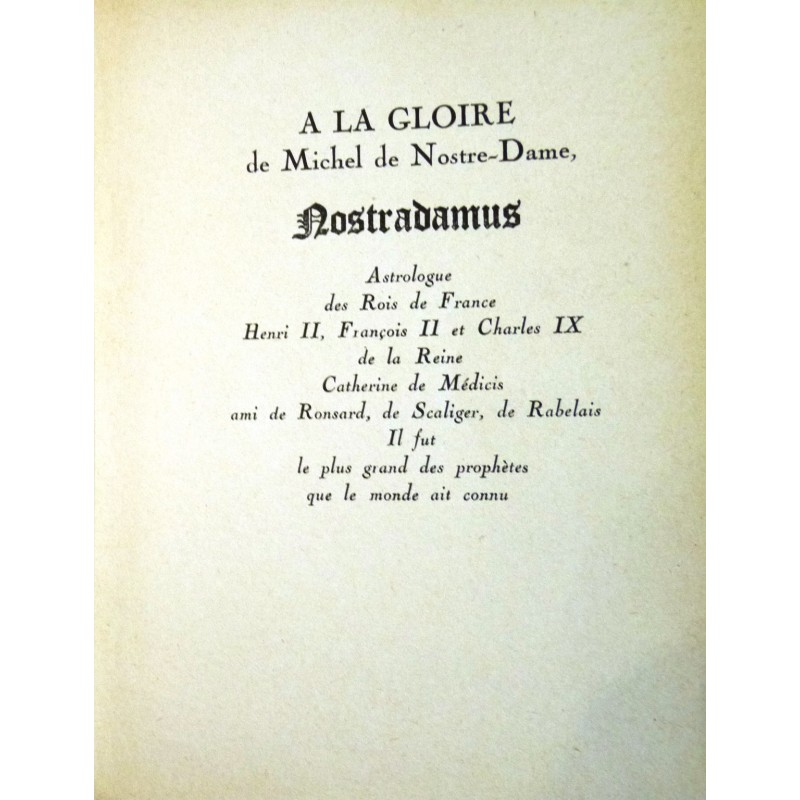 A LA GLOIRE
de Michel de Nostre-Dame,

Nostradamus

Astrologue
des Rois de France
Henri II, François II et Charles IX
de la Reine
Catherine de Médicis
ami de Ronsard, de Scaliger, de Rabelais
Il fut
le plus grand des prophètes
que le monde ait connu